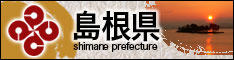 島根県
shimane prefecture